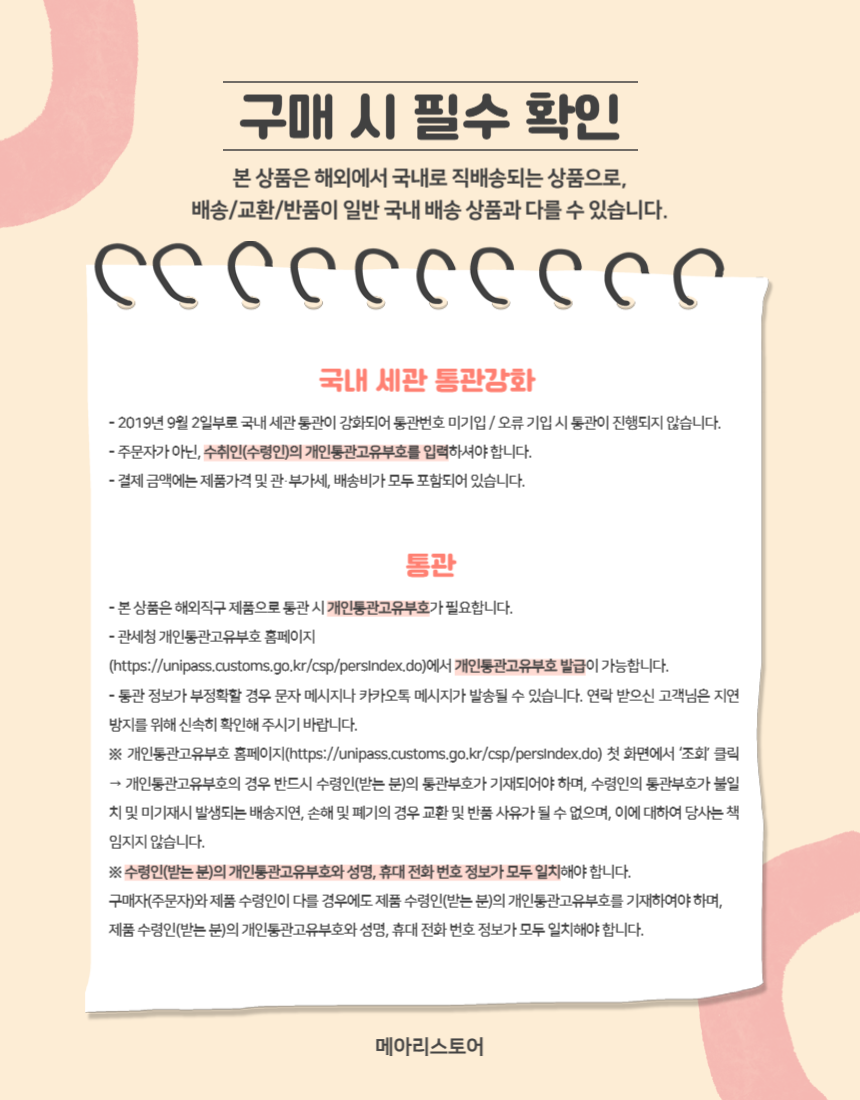 구매 시 필수 확인

본 상품은 해외에서 국내로 직배송되는 상품으로,
배송/교환/반품이 일반 국내 배송 상품과 다를 수 있습니다.

국내 세관 통관강화

- 2019년 9월 2일부로 국내 세관 통관이 강화되어 통관번호 미기입 / 오류 기입 시 통관이 진행되지 않습니다.
- 주문자가 아닌, 수취인(수령인)의 개인통관고유부호를 입력하셔야 합니다.
- 결제 금액에는 제품가격 및 관·부가세, 배송비가 모두 포함되어 있습니다.

통관

- 본 상품은 해외직구 제품으로 통관 시 개인통관고유부호가 필요합니다.
- 관세청 개인통관고유부호 홈페이지
(https://unipass.customs.go.kr/csp/persIndex.do)에서 개인통관고유부호 발급이 가능합니다.
- 통관 정보가 부정확할 경우 문자 메시지나 카카오톡 메시지가 발송될 수 있습니다. 연락 받으신 고객님은 지연 방지를 위해 신속히 확인해 주시기 바랍니다.
※ 개인통관고유부호 홈페이지(https://unipass.customs.go.kr/csp/persIndex.do) 첫 화면에서 '조회' 클릭 → 개인통관고유부호의 경우 반드시 수령인(받는 분)의 통관부호가 기재되어야 하며, 수령인의 통관부호가 불일치 및 미기재시 발생되는 배송지연, 손해 및 폐기의 경우 교환 및 반품 사유가 될 수 없으며, 이에 대하여 당사는 책임지지 않습니다.
※ 수령인(받는 분)의 개인통관고유부호와 성명, 휴대 전화 번호 정보가 모두 일치해야 합니다.
구매자(주문자)와 제품 수령인이 다를 경우에도 제품 수령인(받는 분)의 개인통관고유부호를 기재하여야 하며, 제품 수령인(받는 분)의 개인통관고유부호와 성명, 휴대 전화 번호 정보가 모두 일치해야 합니다.

메아리스토어